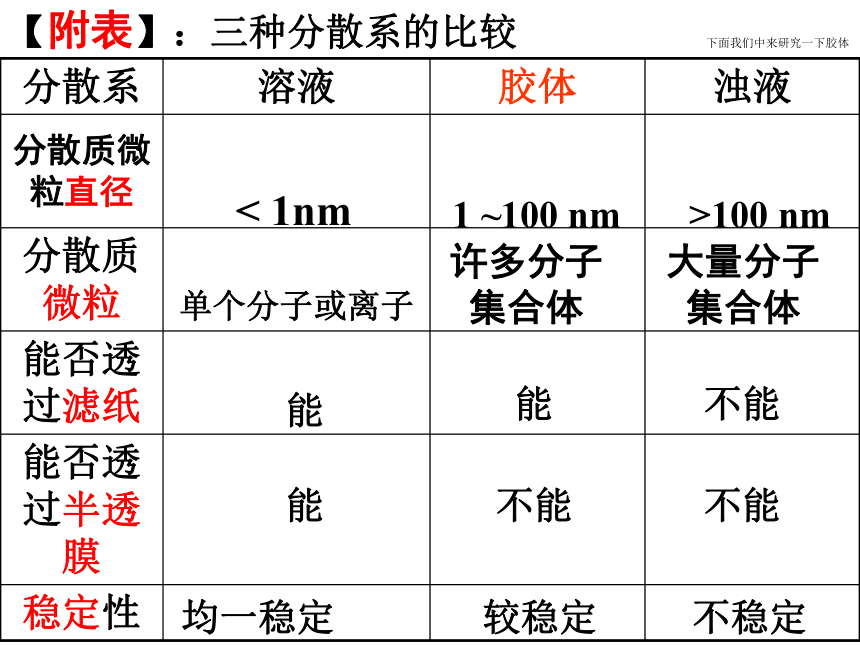 【附表】：三种分散系的比较

下面我们中来研究一下胶体

| 分散系 | 溶液 | 胶体 | 浊液 |
|---|---|---|---|
| 分散质微粒直径 | < 1nm | 1 ~100 nm | >100 nm |
| 分散质微粒 | 单个分子或离子 | 许多分子集合体 | 大量分子集合体 |
| 能否透过滤纸 | 能 | 能 | 不能 |
| 能否透过半透膜 | 能 | 不能 | 不能 |
| 稳定性 | 均一稳定 | 较稳定 | 不稳定 |